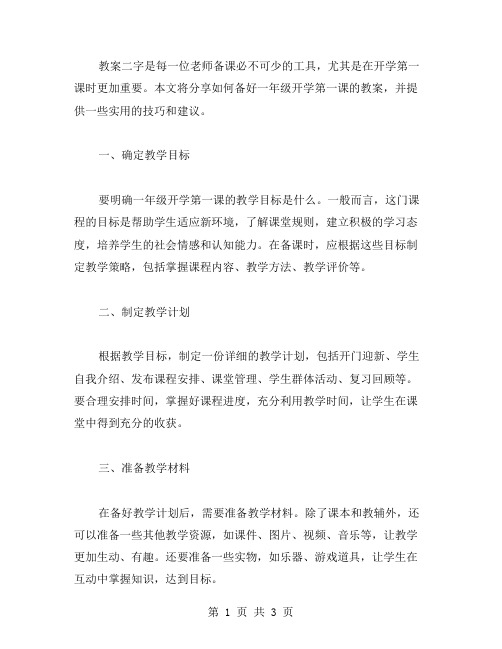 教案二字是每一位老师备课必不可少的工具，尤其是在开学第一课时更加重要。本文将分享如何备好一年级开学第一课的教案，并提供一些实用的技巧和建议。

一、确定教学目标

要明确一年级开学第一课的教学目标是什么。一般而言，这门课程的目标是帮助学生适应新环境，了解课堂规则，建立积极的学习态度，培养学生的社会情感和认知能力。在备课时，应根据这些目标制定教学策略，包括掌握课程内容、教学方法、教学评价等。

二、制定教学计划

根据教学目标，制定一份详细的教学计划，包括开门迎新、学生自我介绍、发布课程安排、课堂管理、学生群体活动、复习回顾等。要合理安排时间，掌握好课程进度，充分利用教学时间，让学生在课堂中得到充分的收获。

三、准备教学材料

在备好教学计划后，需要准备教学材料。除了课本和教辅外，还可以准备一些其他教学资源，如课件、图片、视频、音乐等，让教学更加生动、有趣。还要准备一些实物，如乐器、游戏道具，让学生在互动中掌握知识，达到目标。

第 1 页 共 3 页